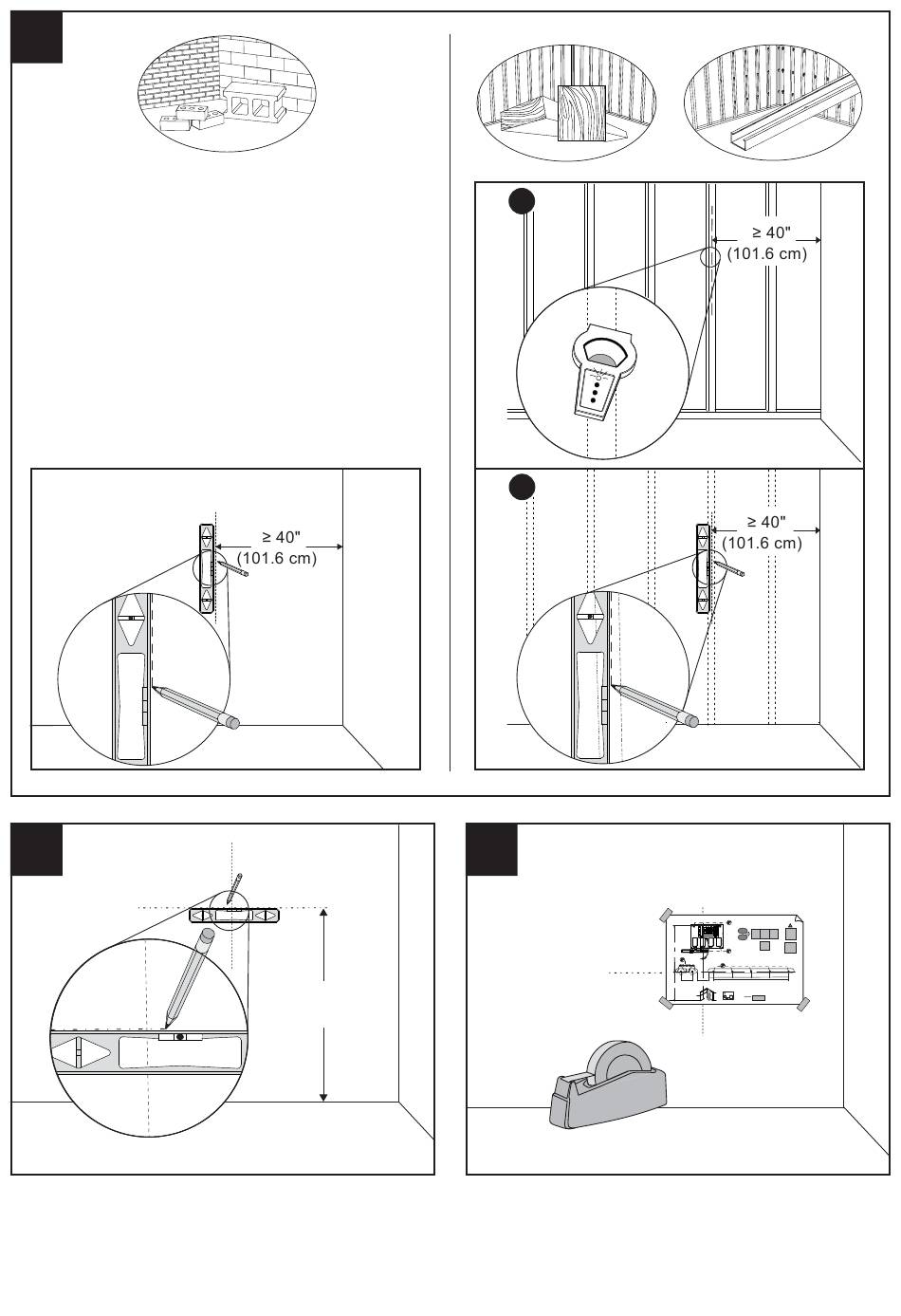 ≥ 40"
(101.6 cm)

≥ 40"
(101.6 cm)

≥ 40"
(101.6 cm)